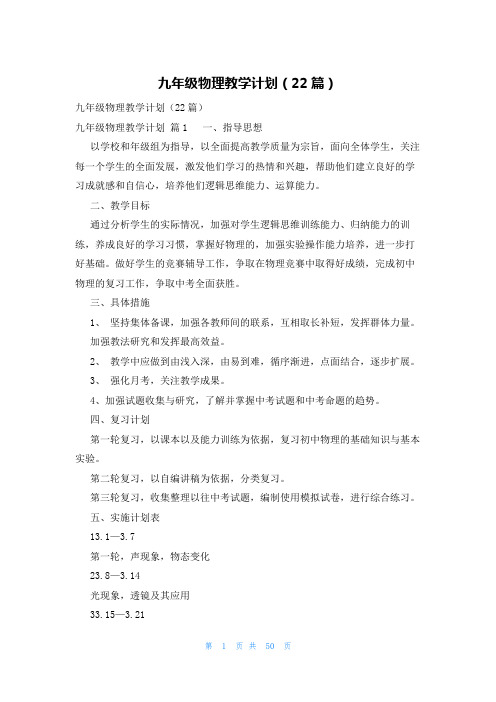 九年级物理教学计划（22篇）

九年级物理教学计划（22篇）

九年级物理教学计划 篇1　　一、指导思想

以学校和年级组为指导，以全面提高教学质量为宗旨，面向全体学生，关注每一个学生的全面发展，激发他们学习的热情和兴趣，帮助他们建立良好的学习成就感和自信心，培养他们逻辑思维能力、运算能力。

二、教学目标

通过分析学生的实际情况，加强对学生逻辑思维训练能力、归纳能力的训练，养成良好的学习习惯，掌握好物理的，加强实验操作能力培养，进一步打好基础。做好学生的竞赛辅导工作，争取在物理竞赛中取得好成绩，完成初中物理的复习工作，争取中考全面获胜。

三、具体措施

1、 坚持集体备课，加强各教师间的联系，互相取长补短，发挥群体力量。加强教法研究和发挥最高效益。

2、 教学中应做到由浅入深，由易到难，循序渐进，点面结合，逐步扩展。

3、 强化月考，关注教学成果。

4、加强试题收集与研究，了解并掌握中考试题和中考命题的趋势。

四、复习计划

第一轮复习，以课本以及能力训练为依据，复习初中物理的基础知识与基本实验。

第二轮复习，以自编讲稿为依据，分类复习。

第三轮复习，收集整理以往中考试题，编制使用模拟试卷，进行综合练习。

五、实施计划表

13.1—3.7

第一轮，声现象，物态变化

23.8—3.14

光现象，透镜及其应用

33.15—3.21

第 1 页 共 50 页